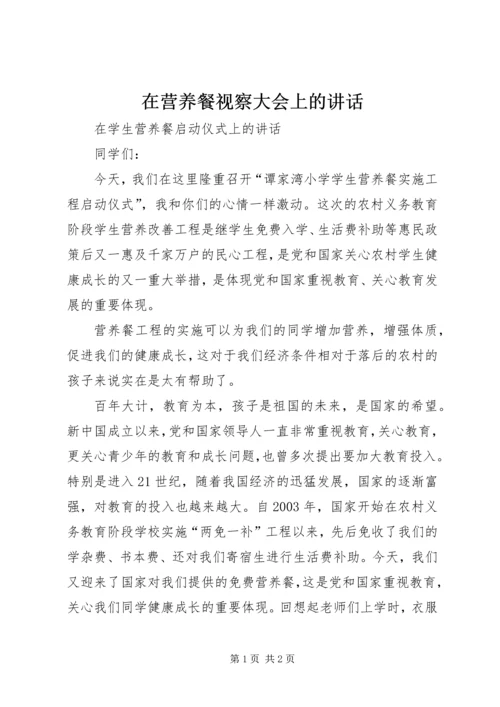 在营养餐视察大会上的讲话

在学生营养餐启动仪式上的讲话

同学们：

今天，我们在这里隆重召开“谭家湾小学学生营养餐实施工程启动仪式”，我和你们的心情一样激动。这次的农村义务教育阶段学生营养改善工程是继学生免费入学、生活费补助等惠民政策后又一惠及千家万户的民心工程，是党和国家关心农村学生健康成长的又一重大举措，是体现党和国家重视教育、关心教育发展的重要体现。

营养餐工程的实施可以为我们的同学增加营养，增强体质，促进我们的健康成长，这对于我们经济条件相对于落后的农村的孩子来说实在是太有帮助了。

百年大计，教育为本，孩子是祖国的未来，是国家的希望。新中国成立以来，党和国家领导人一直非常重视教育，关心教育，更关心青少年的教育和成长问题，也曾多次提出要加大教育投入。特别是进入21世纪，随着我国经济的迅猛发展，国家的逐渐富强，对教育的投入也越来越大。自2003年，国家开始在农村义务教育阶段学校实施“两免一补”工程以来，先后免收了我们的学杂费、书本费、还对我们寄宿生进行生活费补助。今天，我们又迎来了国家对我们提供的免费营养餐，这是党和国家重视教育，关心我们同学健康成长的重要体现。回想起老师们上学时，衣服

第1页 共2页